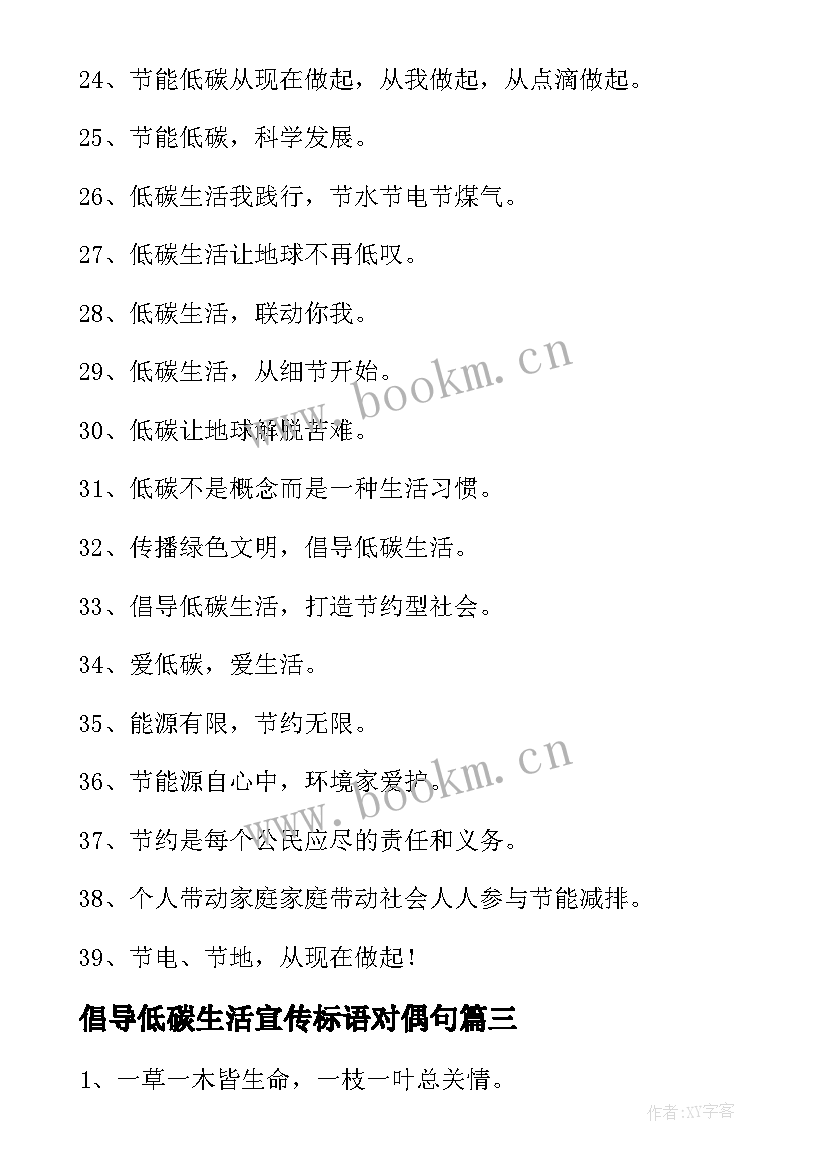 24、节能低碳从现在做起，从我做起，从点滴做起。

25、节能低碳，科学发展。

26、低碳生活我践行，节水节电节煤气。

27、低碳生活让地球不再低叹。

28、低碳生活，联动你我。

29、低碳生活，从细节开始。

30、低碳让地球解脱苦难。

31、低碳不是概念而是一种生活习惯。

32、传播绿色文明，倡导低碳生活。

33、倡导低碳生活，打造节约型社会。

34、爱低碳，爱生活。

35、能源有限，节约无限。

36、节能源自心中，环境家爱护。

37、节约是每个公民应尽的责任和义务。

38、个人带动家庭家庭带动社会人人参与节能减排。

39、节电、节地，从现在做起！

倡导低碳生活宣传标语对偶句篇三

1、一草一木皆生命，一枝一叶总关情。

www.bookm.cn

www.bookm.cn

作者:XY字客